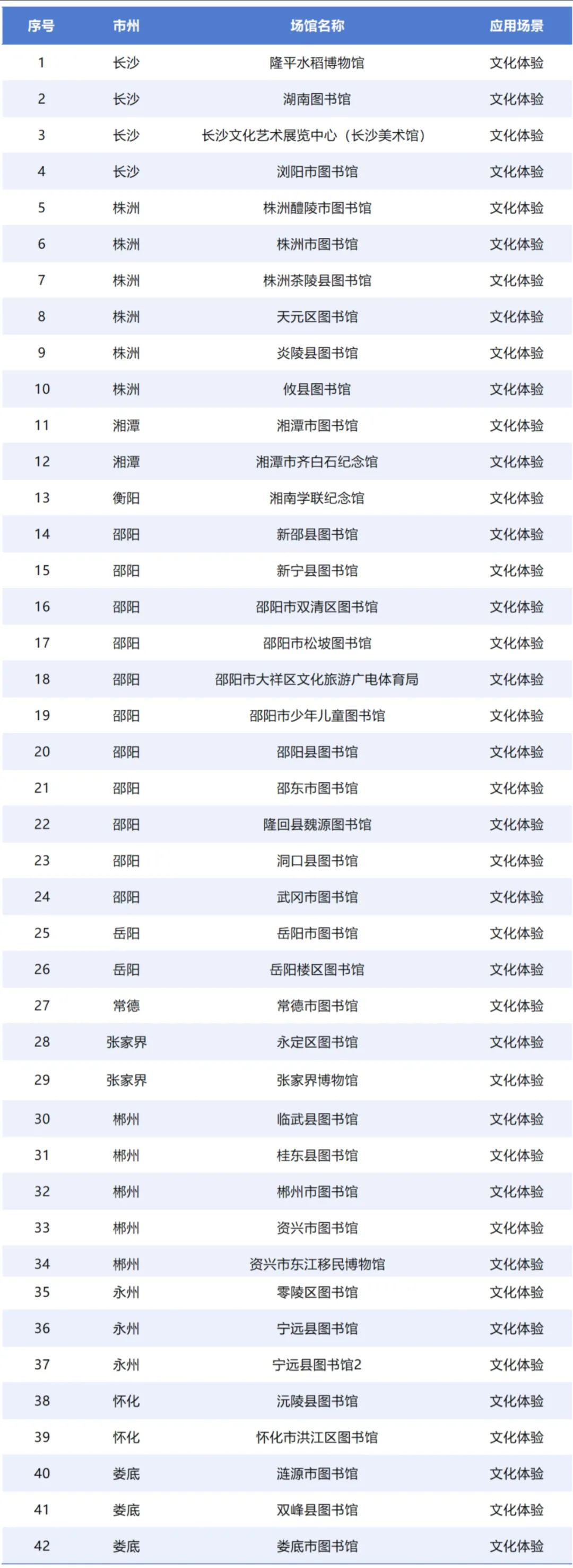 | 序号 | 市州 | 场馆名称 | 应用场景 |
|---|---|---|---|
| 1 | 长沙 | 隆平水稻博物馆 | 文化体验 |
| 2 | 长沙 | 湖南图书馆 | 文化体验 |
| 3 | 长沙 | 长沙文化艺术展览中心（长沙美术馆） | 文化体验 |
| 4 | 长沙 | 浏阳市图书馆 | 文化体验 |
| 5 | 株洲 | 株洲醴陵市图书馆 | 文化体验 |
| 6 | 株洲 | 株洲市图书馆 | 文化体验 |
| 7 | 株洲 | 株洲茶陵县图书馆 | 文化体验 |
| 8 | 株洲 | 天元区图书馆 | 文化体验 |
| 9 | 株洲 | 炎陵县图书馆 | 文化体验 |
| 10 | 株洲 | 攸县图书馆 | 文化体验 |
| 11 | 湘潭 | 湘潭市图书馆 | 文化体验 |
| 12 | 湘潭 | 湘潭市齐白石纪念馆 | 文化体验 |
| 13 | 衡阳 | 湘南学联纪念馆 | 文化体验 |
| 14 | 邵阳 | 新邵县图书馆 | 文化体验 |
| 15 | 邵阳 | 新宁县图书馆 | 文化体验 |
| 16 | 邵阳 | 邵阳市双清区图书馆 | 文化体验 |
| 17 | 邵阳 | 邵阳市松坡图书馆 | 文化体验 |
| 18 | 邵阳 | 邵阳市大祥区文化旅游广电体育局 | 文化体验 |
| 19 | 邵阳 | 邵阳市少年儿童图书馆 | 文化体验 |
| 20 | 邵阳 | 邵阳县图书馆 | 文化体验 |
| 21 | 邵阳 | 邵东市图书馆 | 文化体验 |
| 22 | 邵阳 | 隆回县魏源图书馆 | 文化体验 |
| 23 | 邵阳 | 洞口县图书馆 | 文化体验 |
| 24 | 邵阳 | 武冈市图书馆 | 文化体验 |
| 25 | 岳阳 | 岳阳市图书馆 | 文化体验 |
| 26 | 岳阳 | 岳阳楼区图书馆 | 文化体验 |
| 27 | 常德 | 常德市图书馆 | 文化体验 |
| 28 | 张家界 | 永定区图书馆 | 文化体验 |
| 29 | 张家界 | 张家界博物馆 | 文化体验 |
| 30 | 郴州 | 临武县图书馆 | 文化体验 |
| 31 | 郴州 | 桂东县图书馆 | 文化体验 |
| 32 | 郴州 | 郴州市图书馆 | 文化体验 |
| 33 | 郴州 | 资兴市图书馆 | 文化体验 |
| 34 | 郴州 | 资兴市东江移民博物馆 | 文化体验 |
| 35 | 永州 | 零陵区图书馆 | 文化体验 |
| 36 | 永州 | 宁远县图书馆 | 文化体验 |
| 37 | 永州 | 宁远县图书馆2 | 文化体验 |
| 38 | 怀化 | 沅陵县图书馆 | 文化体验 |
| 39 | 怀化 | 怀化市洪江区图书馆 | 文化体验 |
| 40 | 娄底 | 涟源市图书馆 | 文化体验 |
| 41 | 娄底 | 双峰县图书馆 | 文化体验 |
| 42 | 娄底 | 娄底市图书馆 | 文化体验 |